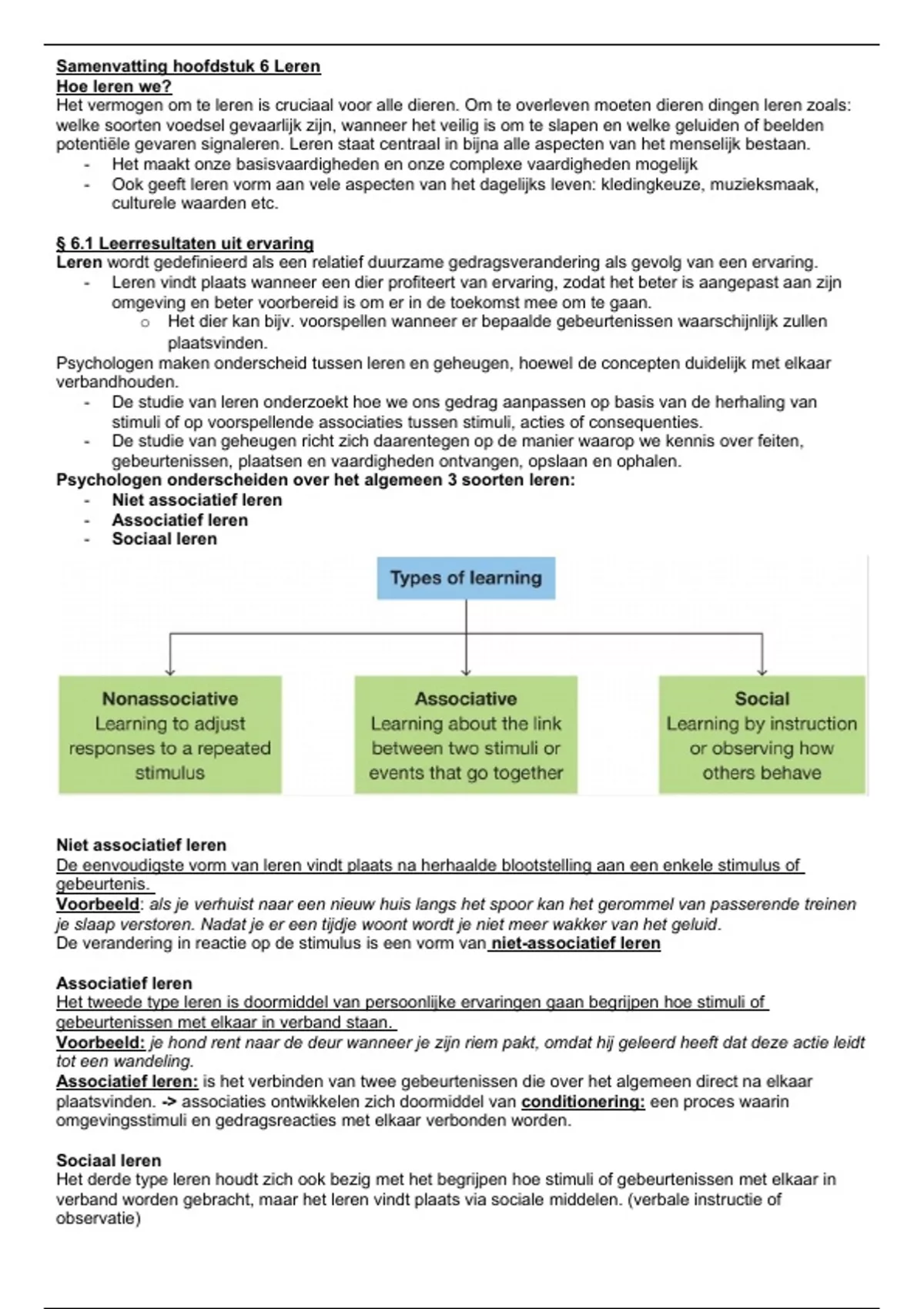 Samenvatting hoofdstuk 6 Leren
Hoe leren we?
Het vermogen om te leren is cruciaal voor alle dieren. Om te overleven moeten dieren dingen leren zoals: welke soorten voedsel gevaarlijk zijn, wanneer het veilig is om te slapen en welke geluiden of beelden potentiële gevaren signaleren. Leren staat centraal in bijna alle aspecten van het menselijk bestaan.
- Het maakt onze basisvaardigheden en onze complexe vaardigheden mogelijk
- Ook geeft leren vorm aan vele aspecten van het dagelijks leven: kledingkeuze, muzieksmaak, culturele waarden etc.

§ 6.1 Leerresultaten uit ervaring
Leren wordt gedefinieerd als een relatief duurzame gedragsverandering als gevolg van een ervaring.
- Leren vindt plaats wanneer een dier profiteert van ervaring, zodat het beter is aangepast aan zijn omgeving en beter voorbereid is om er in de toekomst mee om te gaan.
  o Het dier kan bijv. voorspellen wanneer er bepaalde gebeurtenissen waarschijnlijk zullen plaatsvinden.
Psychologen maken onderscheid tussen leren en geheugen, hoewel de concepten duidelijk met elkaar verbandhouden.
- De studie van leren onderzoekt hoe we ons gedrag aanpassen op basis van de herhaling van stimuli of op voorspellende associaties tussen stimuli, acties of consequenties.
- De studie van geheugen richt zich daarentegen op de manier waarop we kennis over feiten, gebeurtenissen, plaatsen en vaardigheden ontvangen, opslaan en ophalen.
Psychologen onderscheiden over het algemeen 3 soorten leren:
- Niet associatief leren
- Associatief leren
- Sociaal leren

Types of learning

Nonassociative
Learning to adjust responses to a repeated stimulus

Associative
Learning about the link between two stimuli or events that go together

Social
Learning by instruction or observing how others behave

Niet associatief leren
De eenvoudigste vorm van leren vindt plaats na herhaalde blootstelling aan een enkele stimulus of gebeurtenis.
Voorbeeld: als je verhuist naar een nieuw huis langs het spoor kan het gerommel van passerende treinen je slaap verstoren. Nadat je er een tijdje woont wordt je niet meer wakker van het geluid.
De verandering in reactie op de stimulus is een vorm van niet-associatief leren

Associatief leren
Het tweede type leren is doormiddel van persoonlijke ervaringen gaan begrijpen hoe stimuli of gebeurtenissen met elkaar in verband staan.
Voorbeeld: je hond rent naar de deur wanneer je zijn riem pakt, omdat hij geleerd heeft dat deze actie leidt tot een wandeling.
Associatief leren: is het verbinden van twee gebeurtenissen die over het algemeen direct na elkaar plaatsvinden. -> associaties ontwikkelen zich doormiddel van conditionering: een proces waarin omgevingsstimuli en gedragsreacties met elkaar verbonden worden.

Sociaal leren
Het derde type leren houdt zich ook bezig met het begrijpen hoe stimuli of gebeurtenissen met elkaar in verband worden gebracht, maar het leren vindt plaats via sociale middelen. (verbale instructie of observatie)